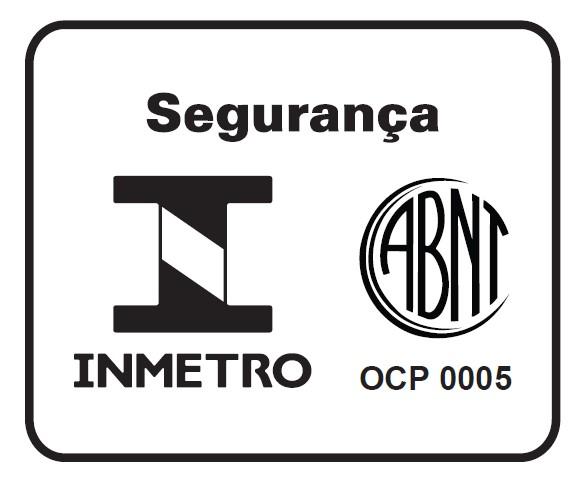 Segurança

INMETRO

ABNT

OCP 0005